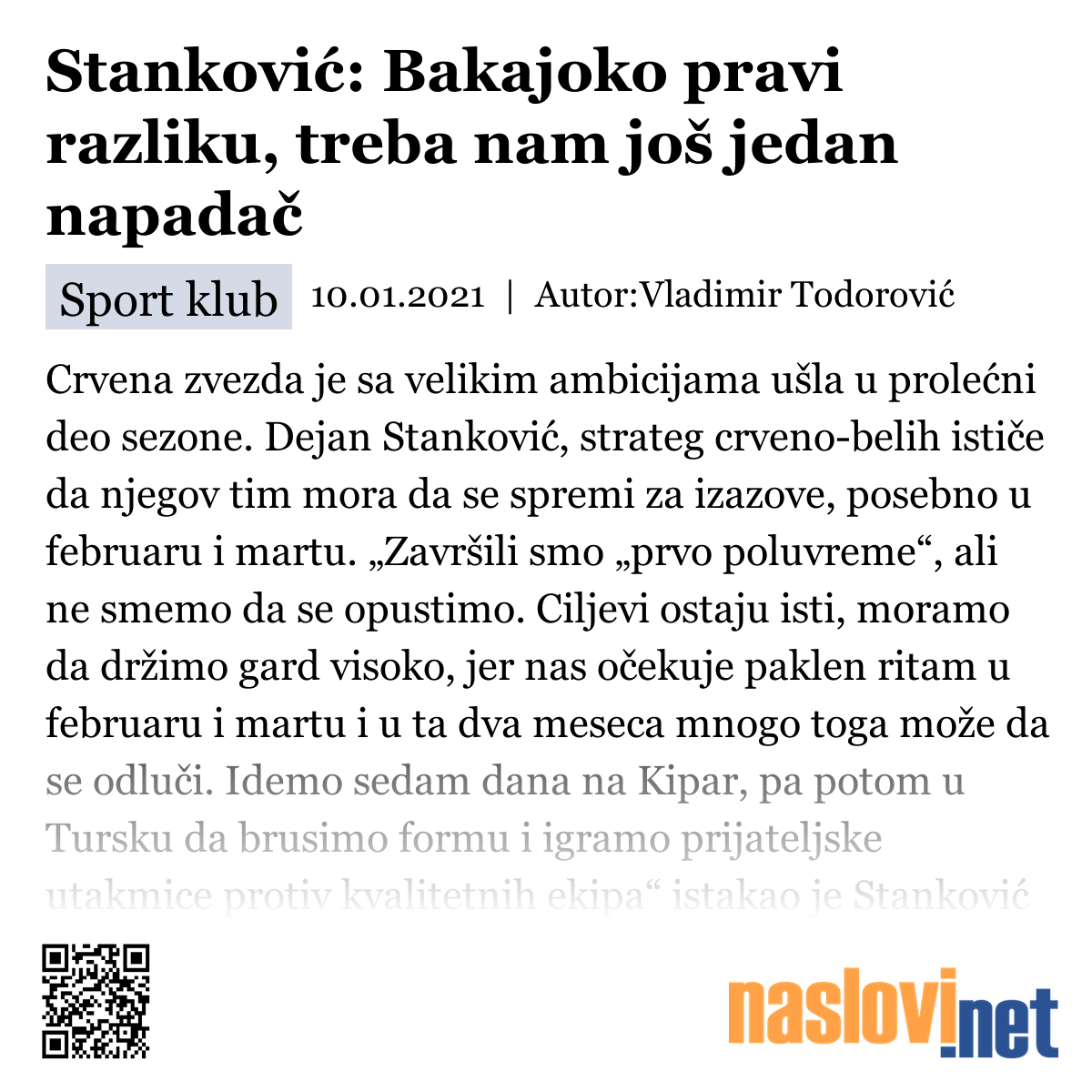 Stanković: Bakajoko pravi razliku, treba nam još jedan napadač

Sport klub 10.01.2021 | Autor:Vladimir Todorović

Crvena zvezda je sa velikim ambicijama ušla u prolećni deo sezone. Dejan Stanković, strateg crveno-belih ističe da njegov tim mora da se spremi za izazove, posebno u februaru i martu. „Završili smo „prvo poluvreme“, ali ne smemo da se opustimo. Ciljevi ostaju isti, moramo da držimo gard visoko, jer nas očekuje paklen ritam u februaru i martu i u ta dva meseca mnogo toga može da se odluči. Idemo sedam dana na Kipar, pa potom u Tursku da brusimo formu i igramo prijateljske utakmice protiv kvalitetnih ekipa“ istakao je Stanković

naslovi.net